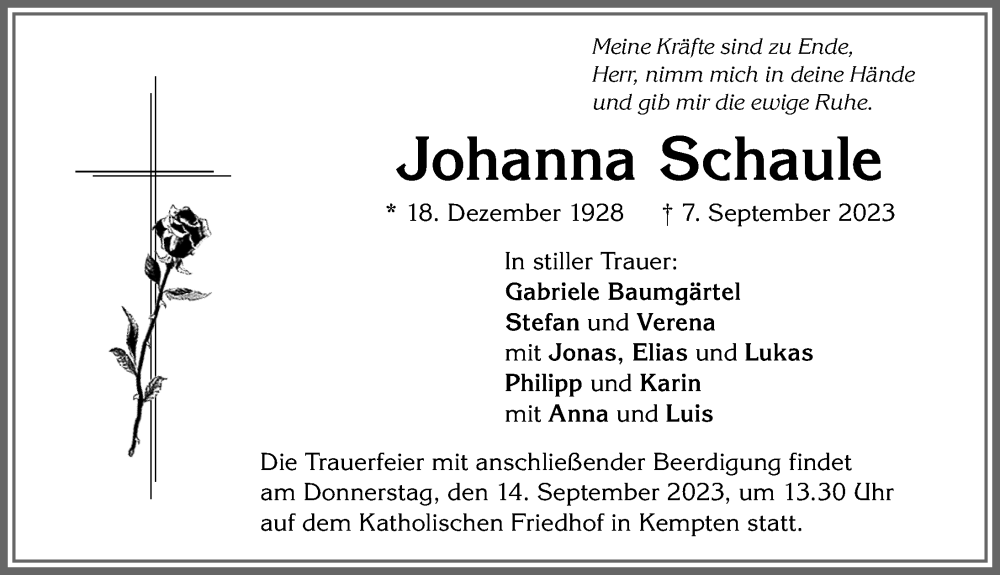 Meine Kräfte sind zu Ende,
Herr, nimm mich in deine Hände
und gib mir die ewige Ruhe.

Johanna Schaule

* 18. Dezember 1928 † 7. September 2023

In stiller Trauer:
Gabriele Baumgärtel
Stefan und Verena
mit Jonas, Elias und Lukas
Philipp und Karin
mit Anna und Luis

Die Trauerfeier mit anschließender Beerdigung findet am Donnerstag, den 14. September 2023, um 13.30 Uhr auf dem Katholischen Friedhof in Kempten statt.